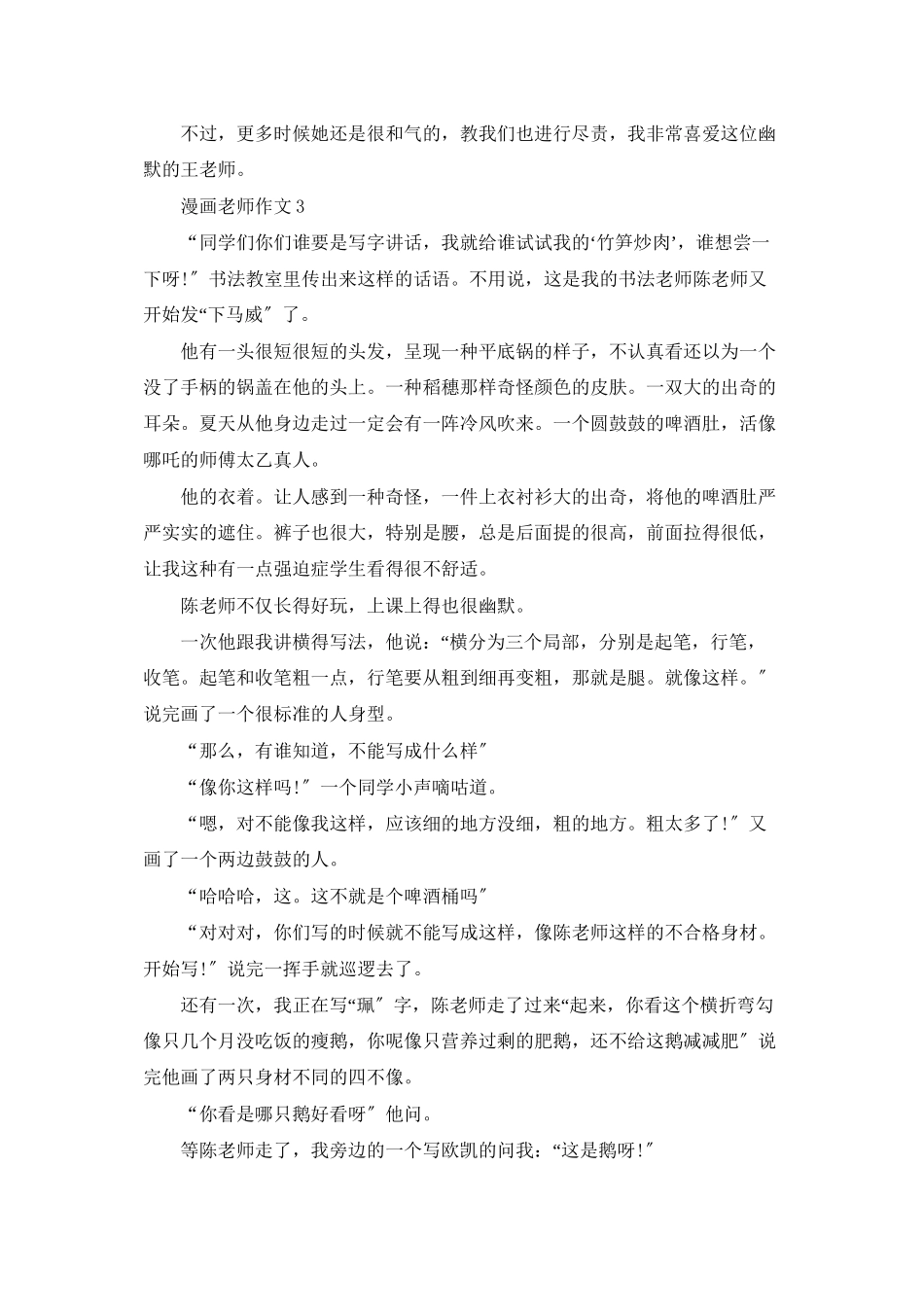 不过，更多时候她还是很和气的，教我们也进行尽责，我非常喜爱这位幽默的王老师。

漫画老师作文3

“同学们你们谁要是写字讲话，我就给谁试试我的‘竹笋炒肉’，谁想尝一下呀!″书法教室里传出来这样的话语。不用说，这是我的书法老师陈老师又开始发“下马威″了。

他有一头很短很短的头发，呈现一种平底锅的样子，不认真看还以为一个没了手柄的锅盖在他的头上。一种稻穗那样奇怪颜色的皮肤。一双大的出奇的耳朵。夏天从他身边走过一定会有一阵冷风吹来。一个圆鼓鼓的啤酒肚，活像哪吒的师傅太乙真人。

他的衣着。让人感到一种奇怪，一件上衣衬衫大的出奇，将他的啤酒肚严严实实的遮住。裤子也很大，特别是腰，总是后面提的很高，前面拉得很低，让我这种有一点强迫症学生看得很不舒适。

陈老师不仅长得好玩，上课上得也很幽默。

一次他跟我讲横得写法，他说：“横分为三个局部，分别是起笔，行笔，收笔。起笔和收笔粗一点，行笔要从粗到细再变粗，那就是腿。就像这样。″说完画了一个很标准的人身型。

“那么，有谁知道，不能写成什么样″

“像你这样吗!″一个同学小声嘀咕道。

“嗯，对不能像我这样，应该细的地方没细，粗的地方。粗太多了!″又画了一个两边鼓鼓的人。

“哈哈哈，这。这不就是个啤酒桶吗″

“对对对，你们写的时候就不能写成这样，像陈老师这样的不合格身材。开始写!″说完一挥手就巡逻去了。

还有一次，我正在写“珮″字，陈老师走了过来“起来，你看这个横折弯勾像只几个月没吃饭的瘦鹅，你呢像只营养过剩的肥鹅，还不给这鹅减减肥″说完他画了两只身材不同的四不像。

“你看是哪只鹅好看呀″他问。

等陈老师走了，我旁边的一个写欧凯的问我：“这是鹅呀!″